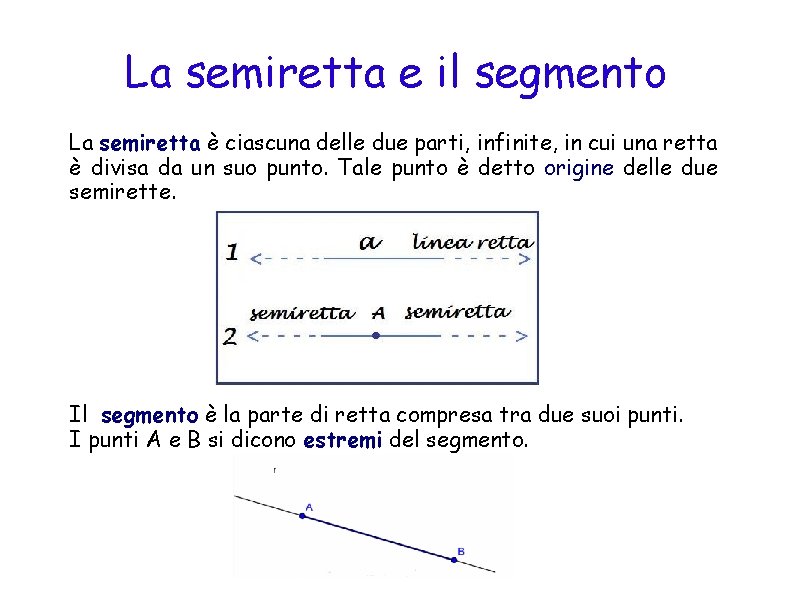 La semiretta e il segmento

La semiretta è ciascuna delle due parti, infinite, in cui una retta è divisa da un suo punto. Tale punto è detto origine delle due semirette.

1 a linea retta

2 semiretta A semiretta

Il segmento è la parte di retta compresa tra due suoi punti.
I punti A e B si dicono estremi del segmento.

A

B